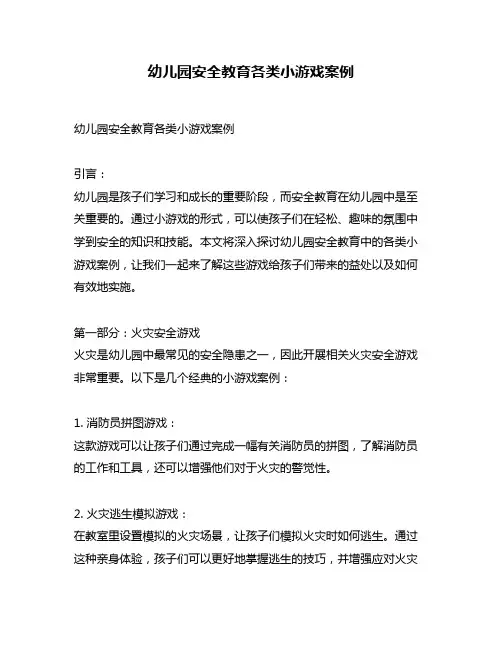 幼儿园安全教育各类小游戏案例

幼儿园安全教育各类小游戏案例

引言：
幼儿园是孩子们学习和成长的重要阶段，而安全教育在幼儿园中是至关重要的。通过小游戏的形式，可以使孩子们在轻松、趣味的氛围中学到安全的知识和技能。本文将深入探讨幼儿园安全教育中的各类小游戏案例，让我们一起来了解这些游戏给孩子们带来的益处以及如何有效地实施。

第一部分：火灾安全游戏
火灾是幼儿园中最常见的安全隐患之一，因此开展相关火灾安全游戏非常重要。以下是几个经典的小游戏案例：

1. 消防员拼图游戏：
这款游戏可以让孩子们通过完成一幅有关消防员的拼图，了解消防员的工作和工具，还可以增强他们对于火灾的警觉性。

2. 火灾逃生模拟游戏：
在教室里设置模拟的火灾场景，让孩子们模拟火灾时如何逃生。通过这种亲身体验，孩子们可以更好地掌握逃生的技巧，并增强应对火灾